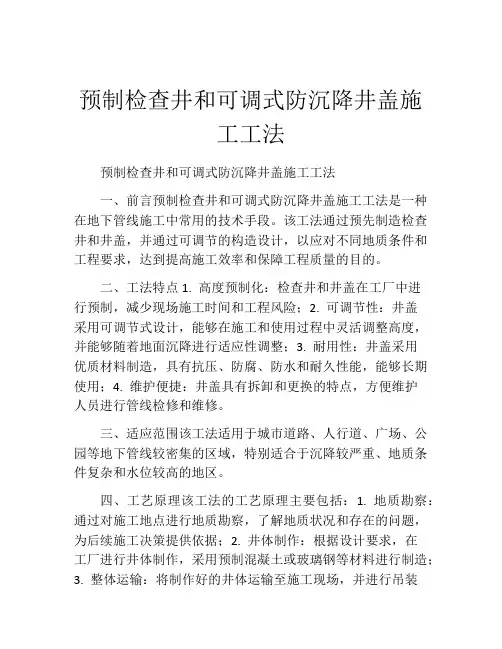 预制检查井和可调式防沉降井盖施工工法

预制检查井和可调式防沉降井盖施工工法

一、前言预制检查井和可调式防沉降井盖施工工法是一种在地下管线施工中常用的技术手段。该工法通过预先制造检查井和井盖，并通过可调节的构造设计，以应对不同地质条件和工程要求，达到提高施工效率和保障工程质量的目的。

二、工法特点 1. 高度预制化：检查井和井盖在工厂中进行预制，减少现场施工时间和工程风险；2. 可调节性：井盖采用可调节式设计，能够在施工和使用过程中灵活调整高度，并能够随着地面沉降进行适应性调整；3. 耐用性：井盖采用优质材料制造，具有抗压、防腐、防水和耐久性能，能够长期使用；4. 维护便捷：井盖具有拆卸和更换的特点，方便维护人员进行管线检修和维修。

三、适应范围该工法适用于城市道路、人行道、广场、公园等地下管线较密集的区域，特别适合于沉降较严重、地质条件复杂和水位较高的地区。

四、工艺原理该工法的工艺原理主要包括：1. 地质勘察：通过对施工地点进行地质勘察，了解地质状况和存在的问题，为后续施工决策提供依据；2. 井体制作：根据设计要求，在工厂进行井体制作，采用预制混凝土或玻璃钢等材料进行制造；3. 整体运输：将制作好的井体运输至施工现场，并进行吊装